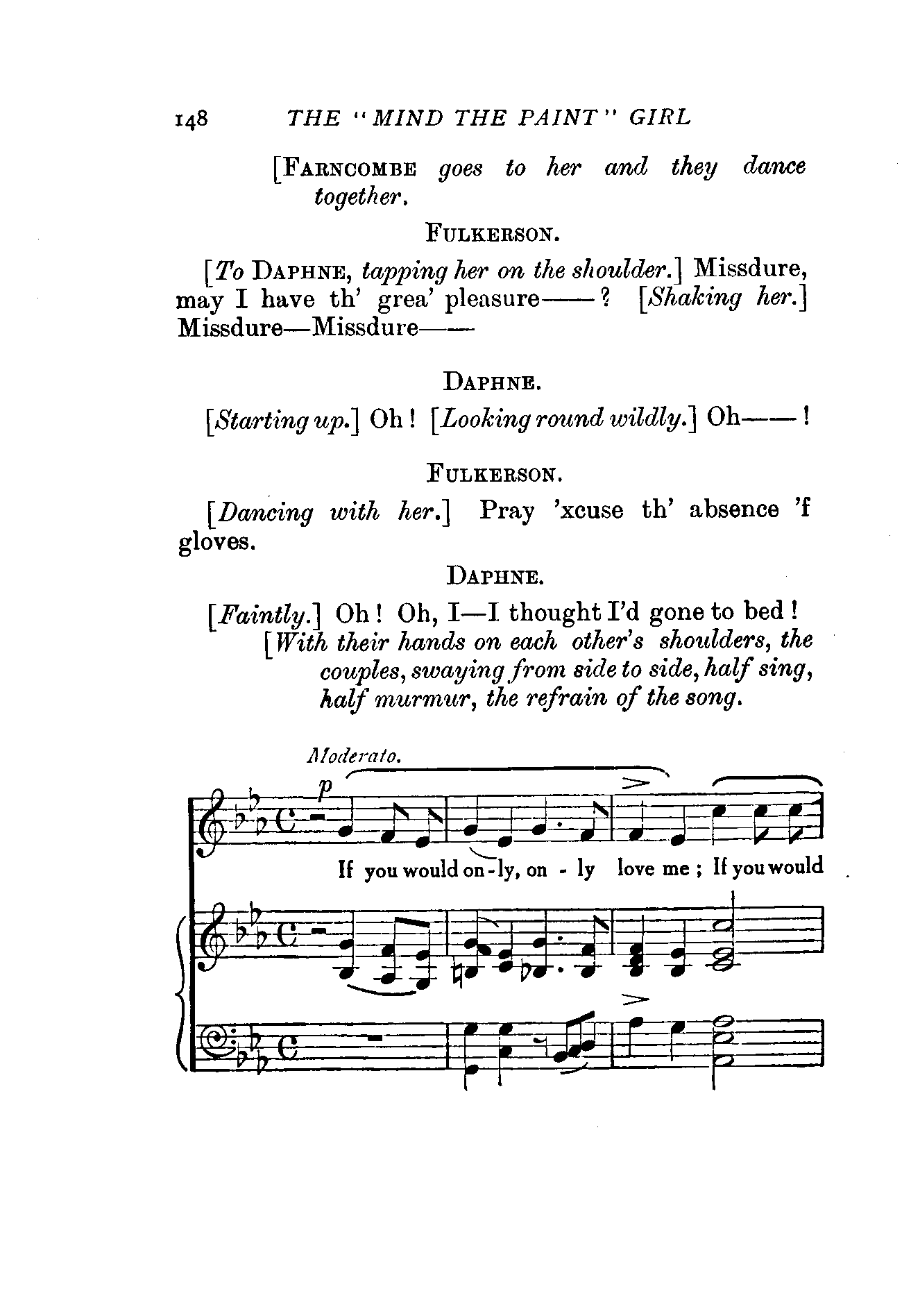 148 THE "MIND THE PAINT" GIRL

[FARNCOMBE goes to her and they dance together.

FULKERSON.

[To DAPHNE, tapping her on the shoulder.] Missdure, may I have th' grea' pleasure——? [Shaking her.] Missdure—Missdure——

DAPHNE.

[Starting up.] Oh! [Looking round wildly.] Oh——!

FULKERSON.

[Dancing with her.] Pray 'xcuse th' absence 'f gloves.

DAPHNE.

[Faintly.] Oh! Oh, I—I thought I'd gone to bed!

[With their hands on each other's shoulders, the couples, swaying from side to side, half sing, half murmur, the refrain of the song.

Moderato.

p

If you would on-ly, on - ly love me; If you would